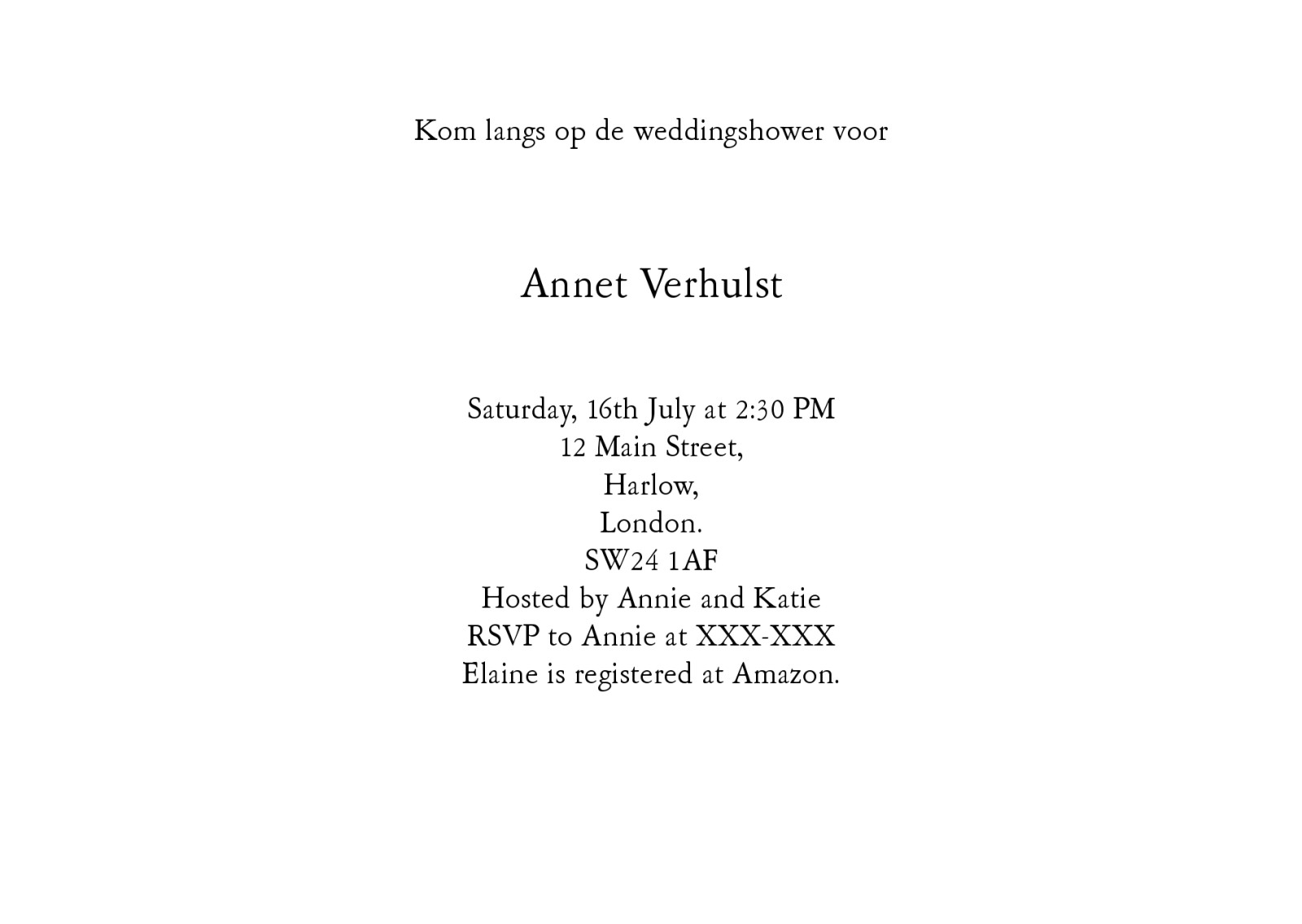 Kom langs op de weddingshower voor

Annet Verhulst

Saturday, 16th July at 2:30 PM
12 Main Street,
Harlow,
London.
SW24 1AF
Hosted by Annie and Katie
RSVP to Annie at XXX-XXX
Elaine is registered at Amazon.